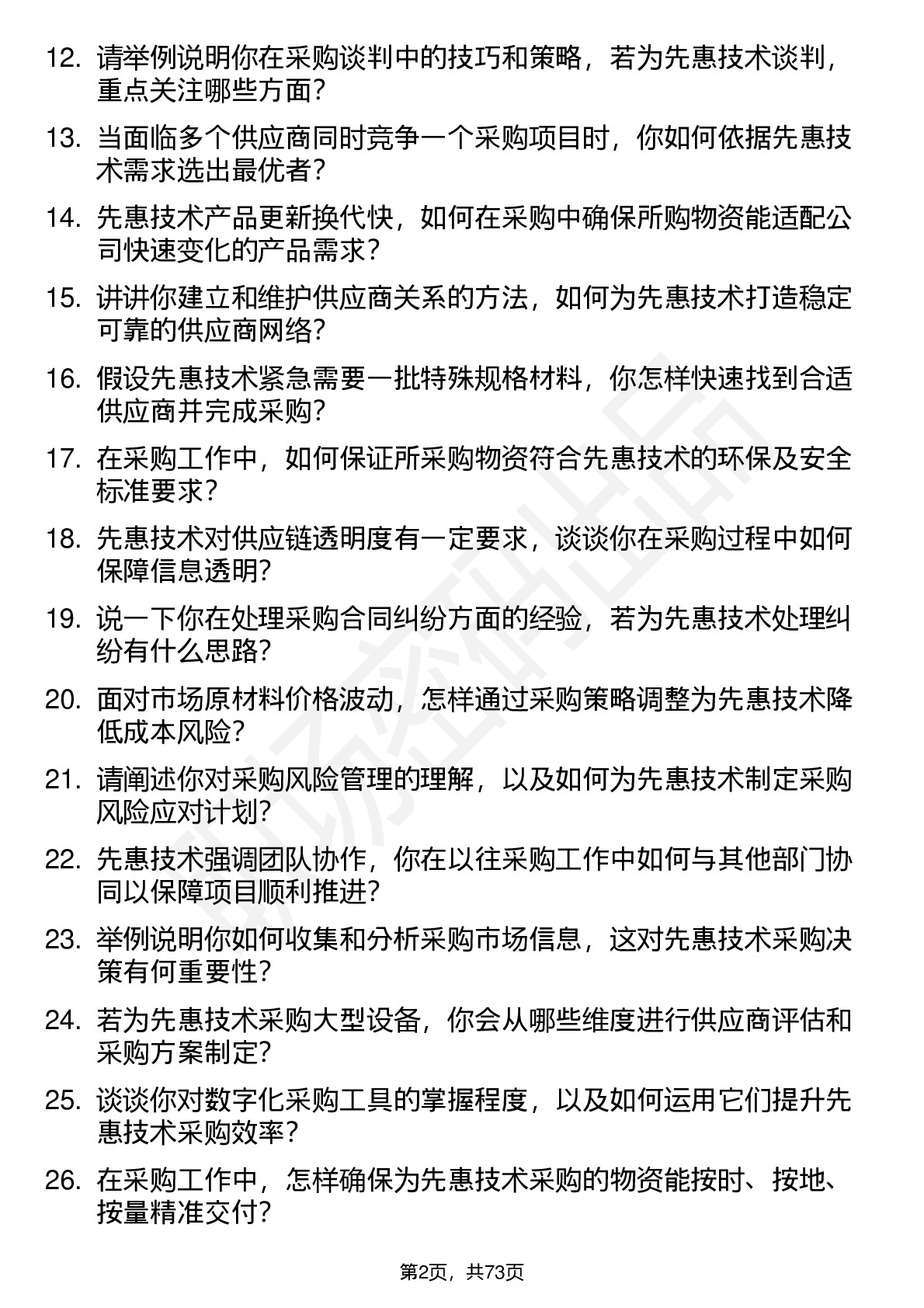 12. 请举例说明你在采购谈判中的技巧和策略，若为先惠技术谈判，重点关注哪些方面？

13. 当面临多个供应商同时竞争一个采购项目时，你如何依据先惠技术需求选出最优者？

14. 先惠技术产品更新换代快，如何在采购中确保所购物资能适配公司快速变化的产品需求？

15. 讲讲你建立和维护供应商关系的方法，如何为先惠技术打造稳定可靠的供应商网络？

16. 假设先惠技术紧急需要一批特殊规格材料，你怎样快速找到合适供应商并完成采购？

17. 在采购工作中，如何保证所采购物资符合先惠技术的环保及安全标准要求？

18. 先惠技术对供应链透明度有一定要求，谈谈你在采购过程中如何保障信息透明？

19. 说一下你在处理采购合同纠纷方面的经验，若为先惠技术处理纠纷有什么思路？

20. 面对市场原材料价格波动，怎样通过采购策略调整为先惠技术降低成本风险？

21. 请阐述你对采购风险管理的理解，以及如何为先惠技术制定采购风险应对计划？

22. 先惠技术强调团队协作，你在以往采购工作中如何与其他部门协同以保障项目顺利推进？

23. 举例说明你如何收集和分析采购市场信息，这对先惠技术采购决策有何重要性？

24. 若为先惠技术采购大型设备，你会从哪些维度进行供应商评估和采购方案制定？

25. 谈谈你对数字化采购工具的掌握程度，以及如何运用它们提升先惠技术采购效率？

26. 在采购工作中，怎样确保为先惠技术采购的物资能按时、按地、按量精准交付？

第2页，共73页